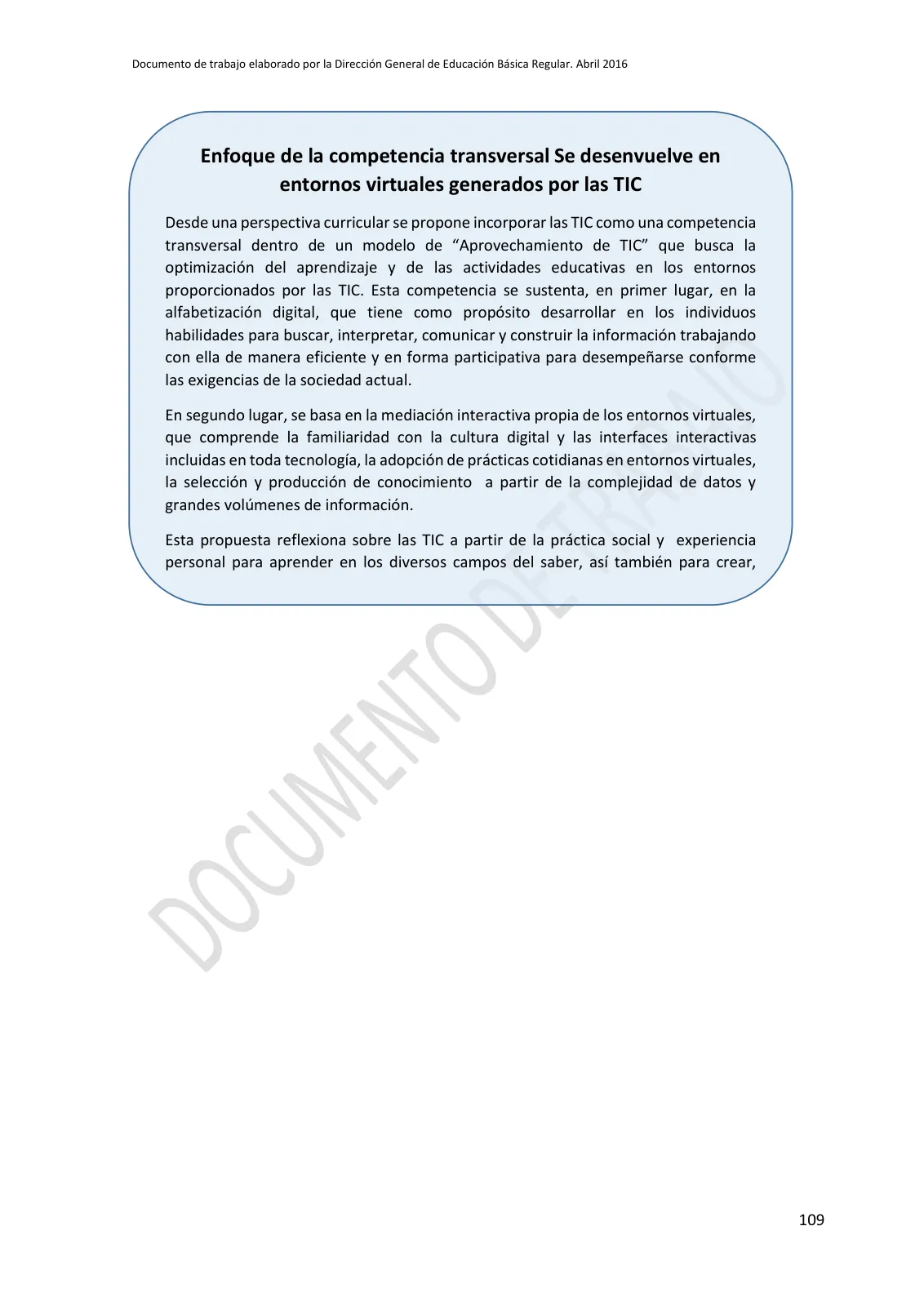 Documento de trabajo elaborado por la Dirección General de Educación Básica Regular. Abril 2016

Enfoque de la competencia transversal Se desenvuelve en entornos virtuales generados por las TIC

Desde una perspectiva curricular se propone incorporar las TIC como una competencia transversal dentro de un modelo de “Aprovechamiento de TIC” que busca la optimización del aprendizaje y de las actividades educativas en los entornos proporcionados por las TIC. Esta competencia se sustenta, en primer lugar, en la alfabetización digital, que tiene como propósito desarrollar en los individuos habilidades para buscar, interpretar, comunicar y construir la información trabajando con ella de manera eficiente y en forma participativa para desempeñarse conforme las exigencias de la sociedad actual.

En segundo lugar, se basa en la mediación interactiva propia de los entornos virtuales, que comprende la familiaridad con la cultura digital y las interfaces interactivas incluidas en toda tecnología, la adopción de prácticas cotidianas en entornos virtuales, la selección y producción de conocimiento a partir de la complejidad de datos y grandes volúmenes de información.

Esta propuesta reflexiona sobre las TIC a partir de la práctica social y experiencia personal para aprender en los diversos campos del saber, así también para crear,

DOCUMENTO DE TRABAJO

109